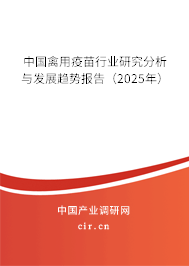 中国禽用疫苗行业研究分析与发展趋势报告（2025年）

中国产业调研网

cir.cn